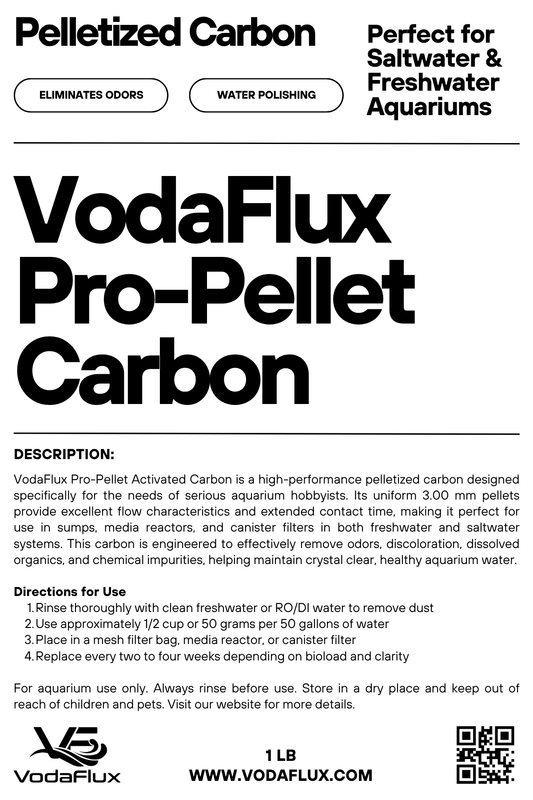 Pelletized Carbon

ELIMINATES ODORS

WATER POLISHING

Perfect for Saltwater & Freshwater Aquariums

VodaFlux Pro-Pellet Carbon

DESCRIPTION:

VodaFlux Pro-Pellet Activated Carbon is a high-performance pelletized carbon designed specifically for the needs of serious aquarium hobbyists. Its uniform 3.00 mm pellets provide excellent flow characteristics and extended contact time, making it perfect for use in sumps, media reactors, and canister filters in both freshwater and saltwater systems. This carbon is engineered to effectively remove odors, discoloration, dissolved organics, and chemical impurities, helping maintain crystal clear, healthy aquarium water.

Directions for Use

1. Rinse thoroughly with clean freshwater or RO/DI water to remove dust
2. Use approximately 1/2 cup or 50 grams per 50 gallons of water
3. Place in a mesh filter bag, media reactor, or canister filter
4. Replace every two to four weeks depending on bioload and clarity

For aquarium use only. Always rinse before use. Store in a dry place and keep out of reach of children and pets. Visit our website for more details.

VodaFlux

1 LB
WWW.VODAFLUX.COM